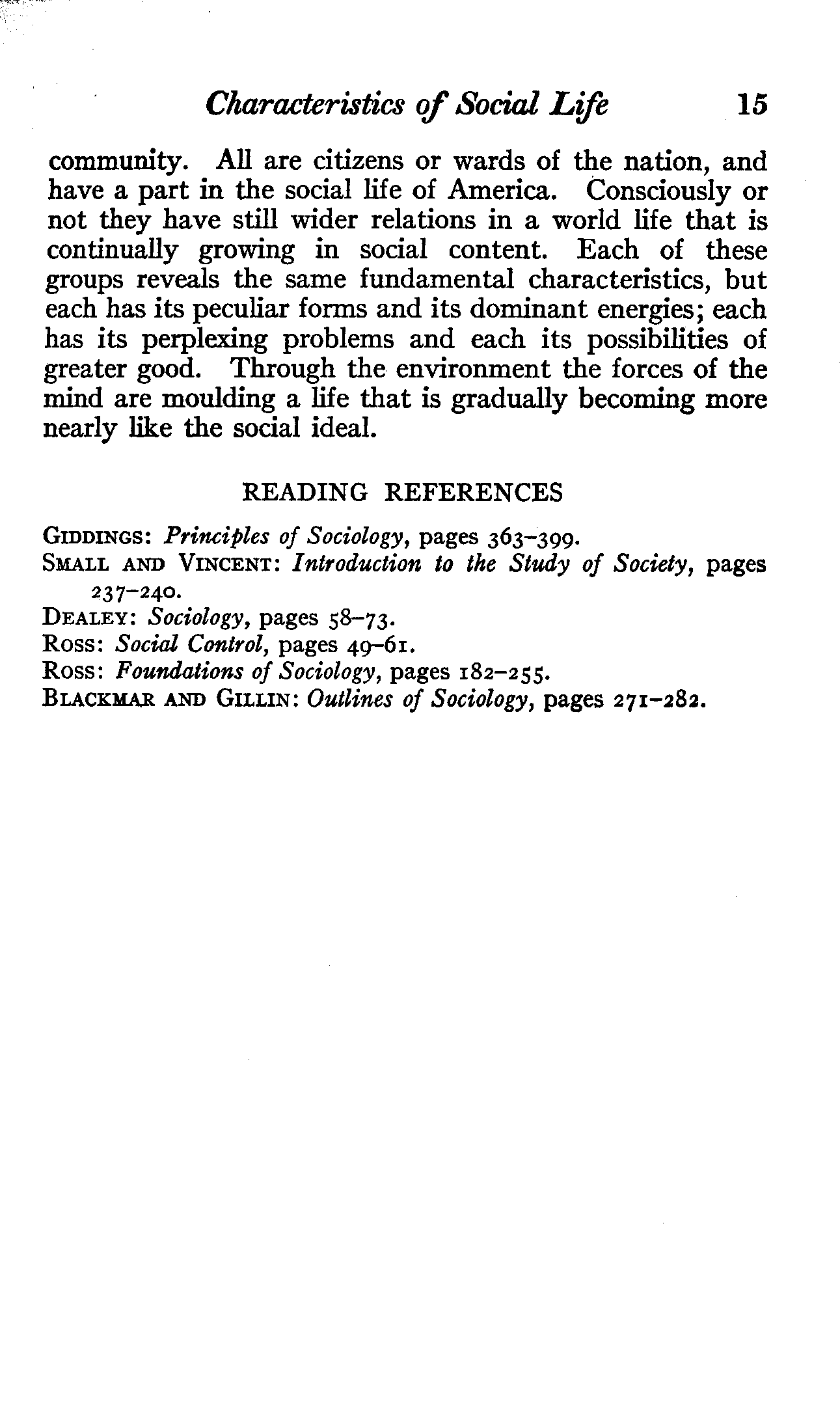 Characteristics of Social Life 15

community. All are citizens or wards of the nation, and have a part in the social life of America. Consciously or not they have still wider relations in a world life that is continually growing in social content. Each of these groups reveals the same fundamental characteristics, but each has its peculiar forms and its dominant energies; each has its perplexing problems and each its possibilities of greater good. Through the environment the forces of the mind are moulding a life that is gradually becoming more nearly like the social ideal.

READING REFERENCES

GIDDINGS: Principles of Sociology, pages 363–399.
SMALL AND VINCENT: Introduction to the Study of Society, pages 237–240.
DEALEY: Sociology, pages 58–73.
ROSS: Social Control, pages 49–61.
ROSS: Foundations of Sociology, pages 182–255.
BLACKMAR AND GILLIN: Outlines of Sociology, pages 271–282.